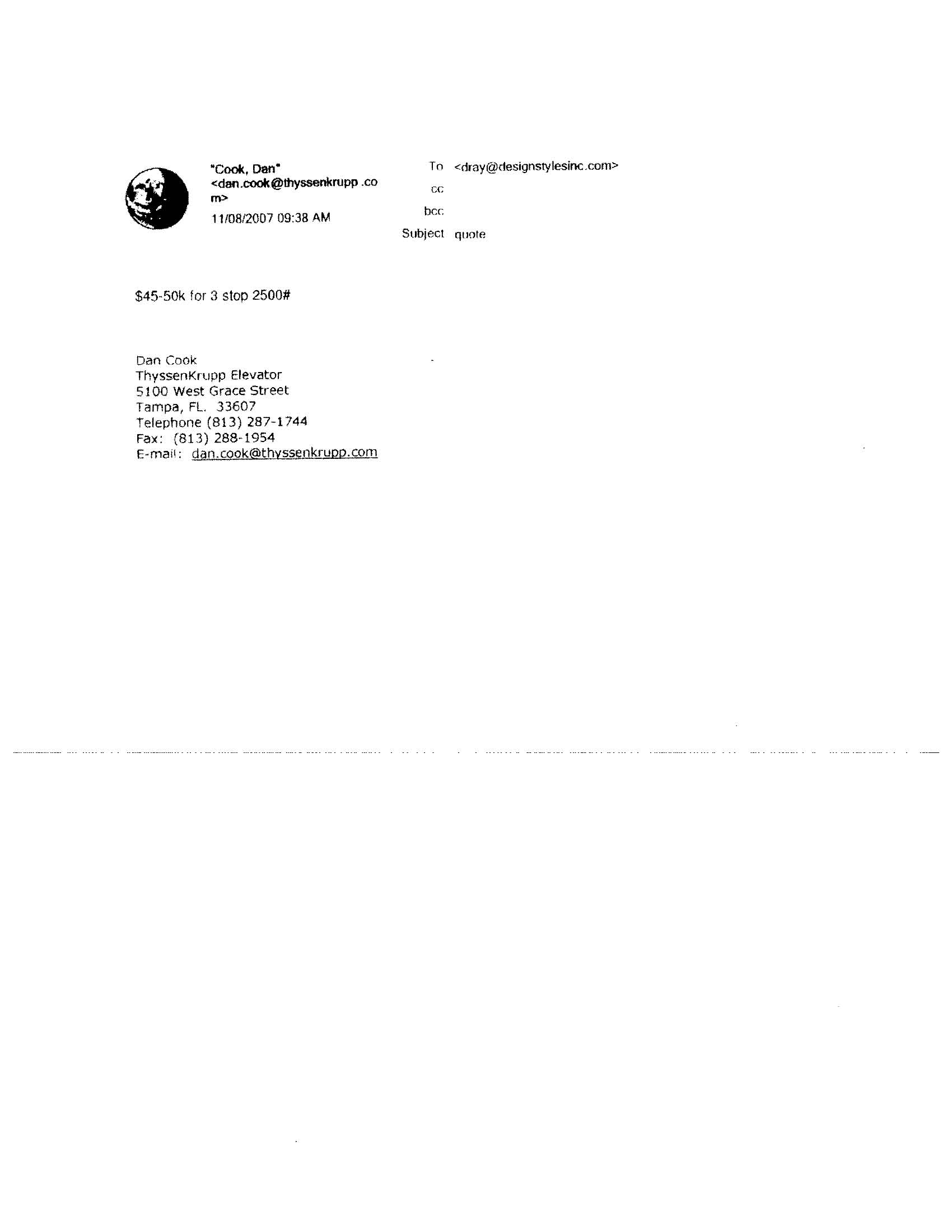 "Cook, Dan"
<dan.cook@thyssenkrupp.com>
11/08/2007 09:38 AM

To <dray@designstylesinc.com>
cc
bcc
Subject quote

$45-50k for 3 stop 2500#

Dan Cook
ThyssenKrupp Elevator
5100 West Grace Street
Tampa, FL. 33607
Telephone (813) 287-1744
Fax: (813) 288-1954
E-mail: dan.cook@thyssenkrupp.com